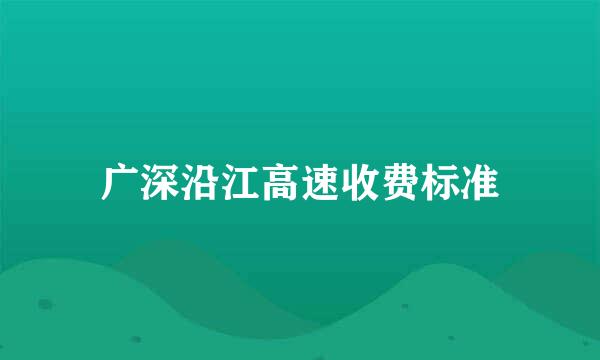 广深沿江高速收费标准